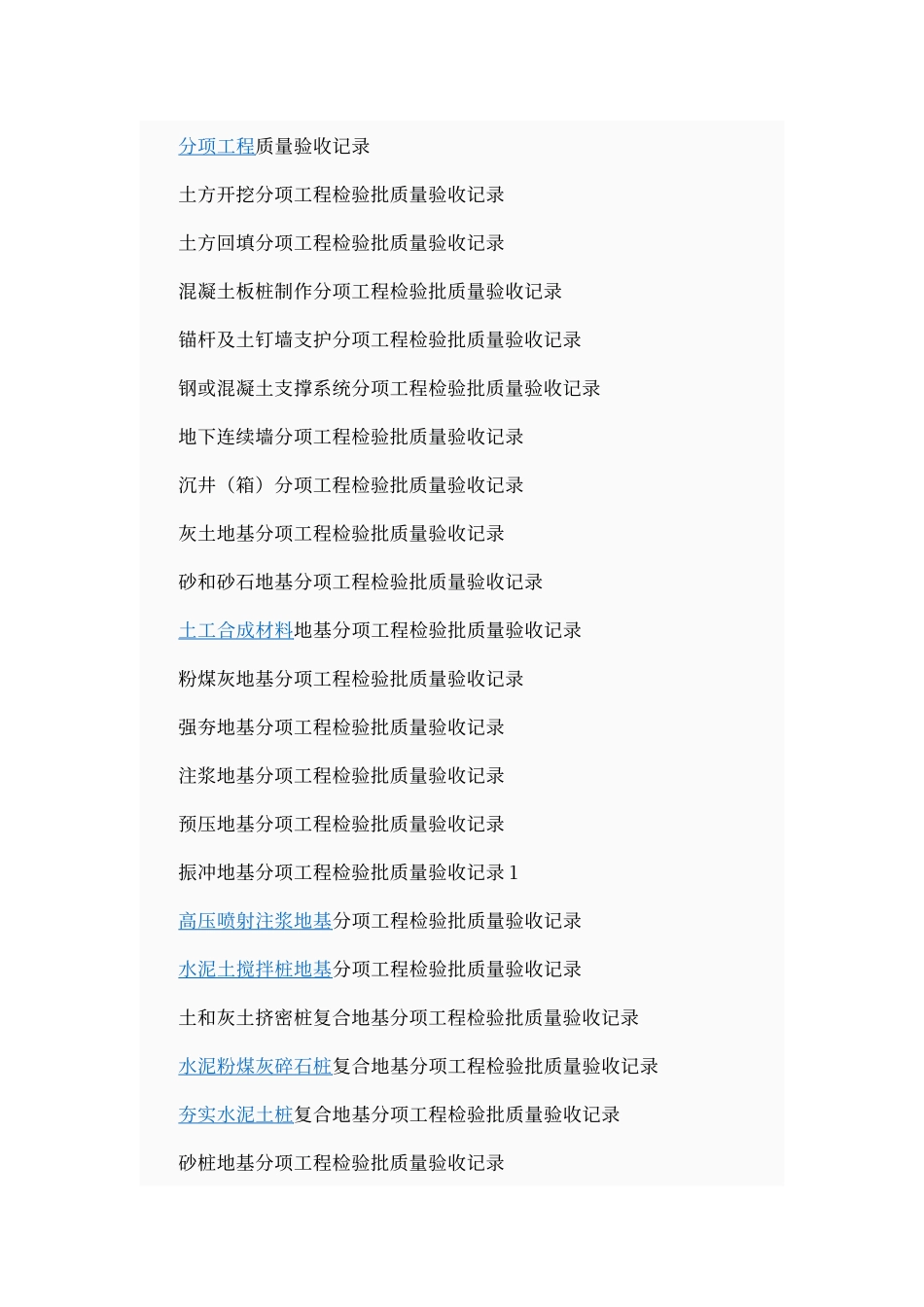 分项工程质量验收记录

土方开挖分项工程检验批质量验收记录

土方回填分项工程检验批质量验收记录

混凝土板桩制作分项工程检验批质量验收记录

锚杆及土钉墙支护分项工程检验批质量验收记录

钢或混凝土支撑系统分项工程检验批质量验收记录

地下连续墙分项工程检验批质量验收记录

沉井（箱）分项工程检验批质量验收记录

灰土地基分项工程检验批质量验收记录

砂和砂石地基分项工程检验批质量验收记录

土工合成材料地基分项工程检验批质量验收记录

粉煤灰地基分项工程检验批质量验收记录

强夯地基分项工程检验批质量验收记录

注浆地基分项工程检验批质量验收记录

预压地基分项工程检验批质量验收记录

振冲地基分项工程检验批质量验收记录 1

高压喷射注浆地基分项工程检验批质量验收记录

水泥土搅拌桩地基分项工程检验批质量验收记录

土和灰土挤密桩复合地基分项工程检验批质量验收记录

水泥粉煤灰碎石桩复合地基分项工程检验批质量验收记录

夯实水泥土桩复合地基分项工程检验批质量验收记录

砂桩地基分项工程检验批质量验收记录